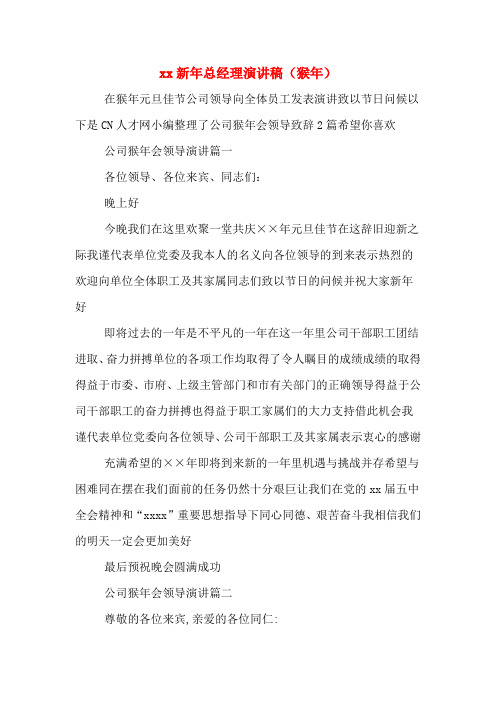 xx 新年总经理演讲稿（猴年）

在猴年元旦佳节公司领导向全体员工发表演讲致以节日问候以下是 CN 人才网小编整理了公司猴年会领导致辞 2 篇希望你喜欢

公司猴年会领导演讲篇一

各位领导、各位来宾、同志们:

晚上好

今晚我们在这里欢聚一堂共庆××年元旦佳节在这辞旧迎新之际我谨代表单位党委及我本人的名义向各位领导的到来表示热烈的欢迎向单位全体职工及其家属同志们致以节日的问候并祝大家新年好

即将过去的一年是不平凡的一年在这一年里公司干部职工团结进取、奋力拼搏单位的各项工作均取得了令人瞩目的成绩成绩的取得得益于市委、市府、上级主管部门和市有关部门的正确领导得益于公司干部职工的奋力拼搏也得益于职工家属们的大力支持借此机会我谨代表单位党委向各位领导、公司干部职工及其家属表示衷心的感谢

充满希望的××年即将到来新的一年里机遇与挑战并存希望与困难同在摆在我们面前的任务仍然十分艰巨让我们在党的 xx 届五中全会精神和“xxxx”重要思想指导下同心同德、艰苦奋斗我相信我们的明天一定会更加美好

最后预祝晚会圆满成功

公司猴年会领导演讲篇二

尊敬的各位来宾,亲爱的各位同仁: